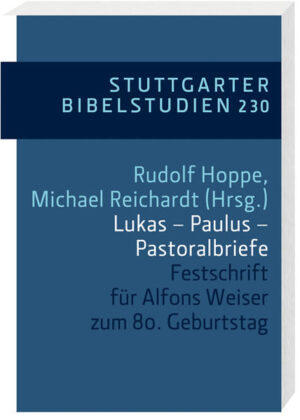 STUTTGARTER
BIBELSTUDIEN 230

Rudolf Hoppe,
Michael Reichardt (Hrsg.)

Lukas – Paulus –
Pastoralbriefe

Festschrift
für Alfons Weiser
zum 80. Geburtstag